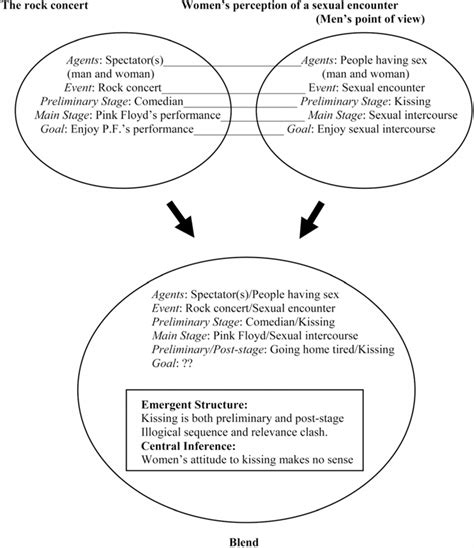 The rock concert

Women's perception of a sexual encounter
(Men's point of view)

Agents: Spectator(s) (man and woman)
Event: Rock concert
Preliminary Stage: Comedian
Main Stage: Pink Floyd's performance
Goal: Enjoy P.F.'s performance

Agents: People having sex (man and woman)
Event: Sexual encounter
Preliminary Stage: Kissing
Main Stage: Sexual intercourse
Goal: Enjoy sexual intercourse

Agents: Spectator(s)/People having sex
Event: Rock concert/Sexual encounter
Preliminary Stage: Comedian/Kissing
Main Stage: Pink Floyd/Sexual intercourse
Preliminary/Post-stage: Going home tired/Kissing
Goal: ??

Emergent Structure:
Kissing is both preliminary and post-stage
Illogical sequence and relevance clash.
Central Inference:
Women's attitude to kissing makes no sense

Blend